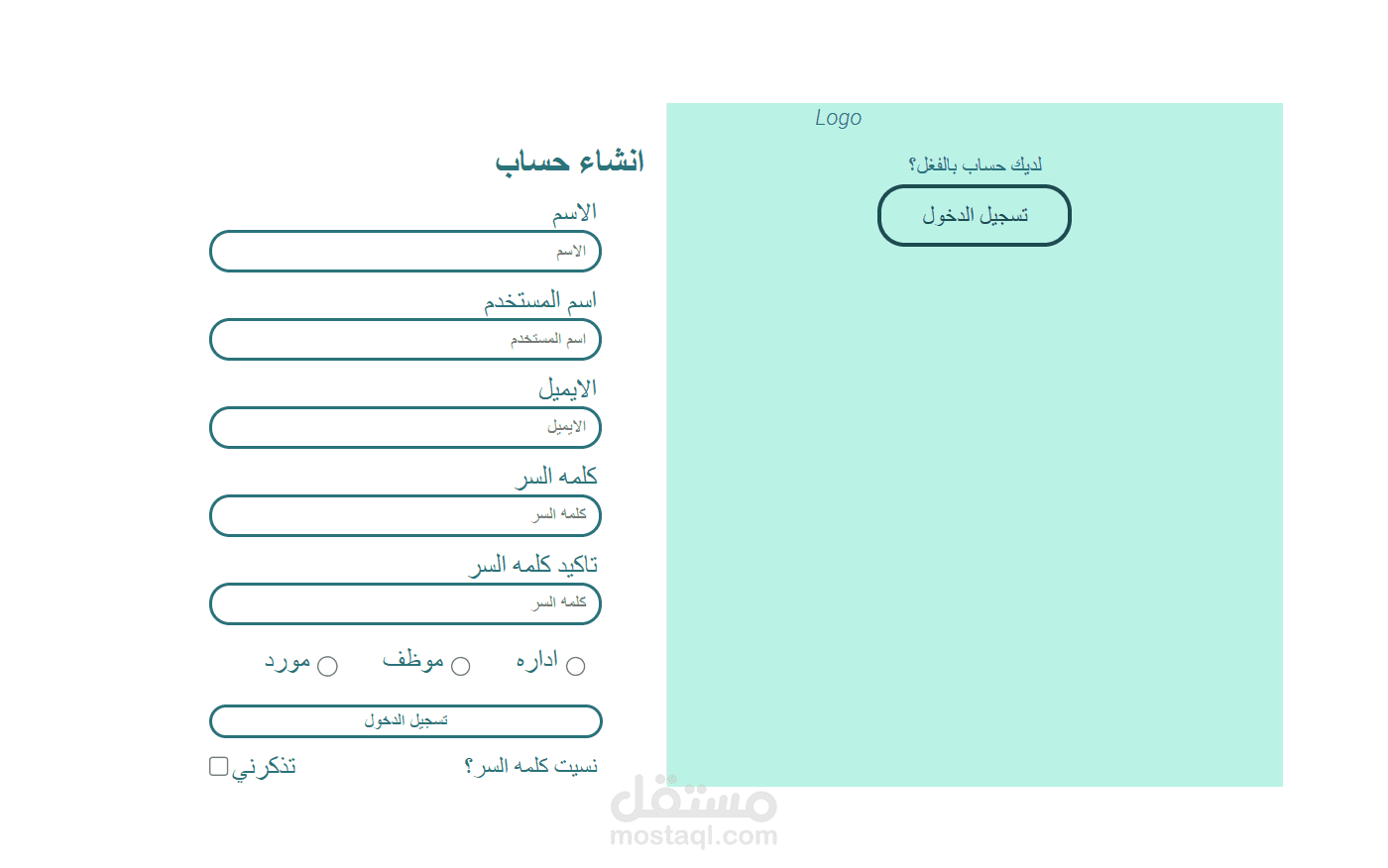 Logo

لديك حساب بالفعل؟

تسجيل الدخول

انشاء حساب

الاسم

الاسم

اسم المستخدم

اسم المستخدم

الايميل

الايميل

كلمه السر

كلمه السر

تاكيد كلمه السر

كلمه السر

اداره

موظف

مورد

تسجيل الدخول

نسيت كلمه السر؟

تذكرني

مستقل
mostaql.com